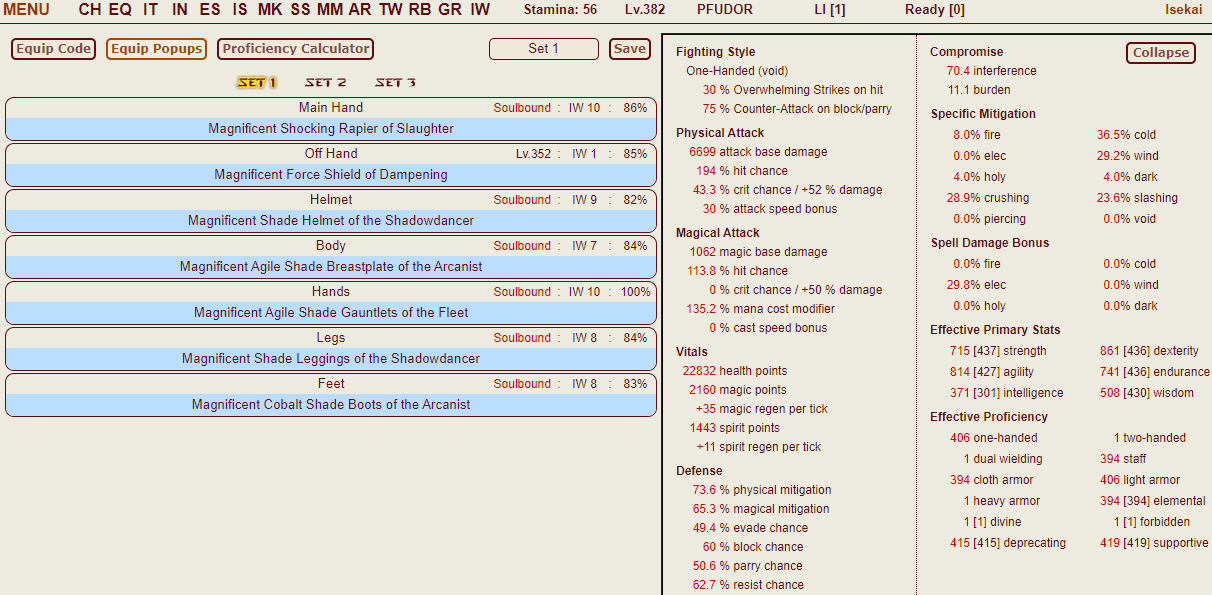 MENU CH EQ IT IN ES IS MK SS MM AR TW RB GR IW Stamina: 56 Lv.382 PFUDOR LI [1] Ready [0] Isekai

Equip Code Equip Popups Proficiency Calculator Set 1 Save

SET 1 SET 2 SET 3

Main Hand Soulbound : IW 10 : 86%
Magnificent Shocking Rapier of Slaughter

Off Hand Lv.352 : IW 1 : 85%
Magnificent Force Shield of Dampening

Helmet Soulbound : IW 9 : 82%
Magnificent Shade Helmet of the Shadowdancer

Body Soulbound : IW 7 : 84%
Magnificent Agile Shade Breastplate of the Arcanist

Hands Soulbound : IW 10 : 100%
Magnificent Agile Shade Gauntlets of the Fleet

Legs Soulbound : IW 8 : 84%
Magnificent Shade Leggings of the Shadowdancer

Feet Soulbound : IW 8 : 83%
Magnificent Cobalt Shade Boots of the Arcanist

Fighting Style
One-Handed (void)
30 % Overwhelming Strikes on hit
75 % Counter-Attack on block/parry

Physical Attack
6699 attack base damage
194 % hit chance
43.3 % crit chance / +52 % damage
30 % attack speed bonus

Magical Attack
1062 magic base damage
113.8 % hit chance
0 % crit chance / +50 % damage
135.2 % mana cost modifier
0 % cast speed bonus

Vitals
22832 health points
2160 magic points
+35 magic regen per tick
1443 spirit points
+11 spirit regen per tick

Defense
73.6 % physical mitigation
65.3 % magical mitigation
49.4 % evade chance
60 % block chance
50.6 % parry chance
62.7 % resist chance

Compromise Collapse
70.4 interference
11.1 burden

Specific Mitigation
8.0% fire 36.5% cold
0.0% elec 29.2% wind
4.0% holy 4.0% dark
28.9% crushing 23.6% slashing
0.0% piercing 0.0% void

Spell Damage Bonus
0.0% fire 0.0% cold
29.8% elec 0.0% wind
0.0% holy 0.0% dark

Effective Primary Stats
715 [437] strength 861 [436] dexterity
814 [427] agility 741 [436] endurance
371 [301] intelligence 508 [430] wisdom

Effective Proficiency
406 one-handed 1 two-handed
1 dual wielding 394 staff
394 cloth armor 406 light armor
1 heavy armor 394 [394] elemental
1 [1] divine 1 [1] forbidden
415 [415] deprecating 419 [419] supportive